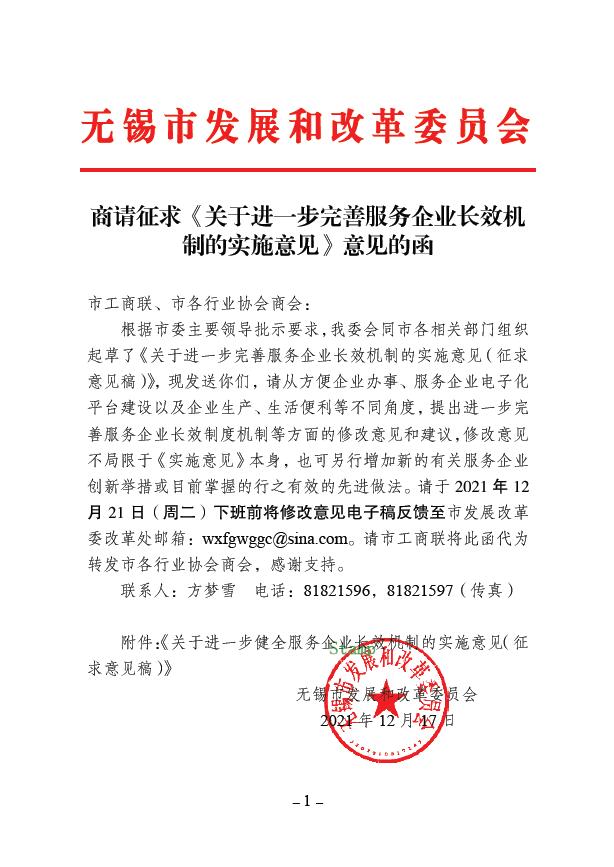 无锡市发展和改革委员会

商请征求《关于进一步完善服务企业长效机制的实施意见》意见的函

市工商联、市各行业协会商会：

根据市委主要领导批示要求，我委会同市各相关部门组织起草了《关于进一步完善服务企业长效机制的实施意见（征求意见稿）》，现发送你们，请从方便企业办事、服务企业电子化平台建设以及企业生产、生活便利等不同角度，提出进一步完善服务企业长效制度机制等方面的修改意见和建议，修改意见不局限于《实施意见》本身，也可另行增加新的有关服务企业创新举措或目前掌握的行之有效的先进做法。请于 2021 年 12 月 21 日（周二）下班前将修改意见电子稿反馈至市发展改革委改革处邮箱：wxfgwggc@sina.com。请市工商联将此函代为转发市各行业协会商会，感谢支持。

联系人：方梦雪　电话：81821596，81821597（传真）

附件：《关于进一步健全服务企业长效机制的实施意见（征求意见稿）》

无锡市发展和改革委员会
2021 年 12 月 17 日

无锡市发展和改革委员会

– 1 –